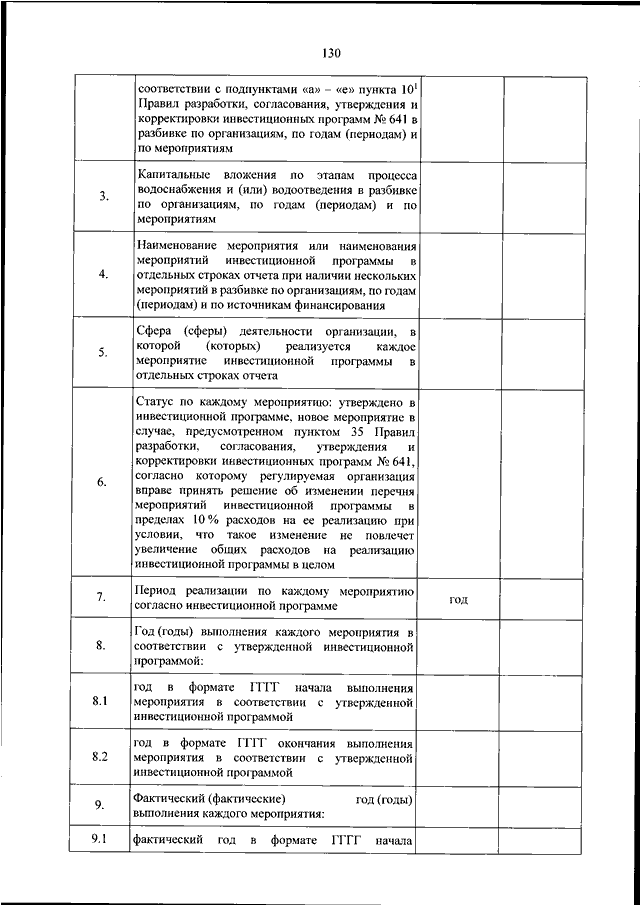 130

| | | | |
|---|---|---|---|
| | соответствии с подпунктами «а» – «е» пункта $10^1$ Правил разработки, согласования, утверждения и корректировки инвестиционных программ № 641 в разбивке по организациям, по годам (периодам) и по мероприятиям | | |
| 3. | Капитальные вложения по этапам процесса водоснабжения и (или) водоотведения в разбивке по организациям, по годам (периодам) и по мероприятиям | | |
| 4. | Наименование мероприятия или наименования мероприятий инвестиционной программы в отдельных строках отчета при наличии нескольких мероприятий в разбивке по организациям, по годам (периодам) и по источникам финансирования | | |
| 5. | Сфера (сферы) деятельности организации, в которой (которых) реализуется каждое мероприятие инвестиционной программы в отдельных строках отчета | | |
| 6. | Статус по каждому мероприятию: утверждено в инвестиционной программе, новое мероприятие в случае, предусмотренном пунктом 35 Правил разработки, согласования, утверждения и корректировки инвестиционных программ № 641, согласно которому регулируемая организация вправе принять решение об изменении перечня мероприятий инвестиционной программы в пределах 10 % расходов на ее реализацию при условии, что такое изменение не повлечет увеличение общих расходов на реализацию инвестиционной программы в целом | | |
| 7. | Период реализации по каждому мероприятию согласно инвестиционной программе | год | |
| 8. | Год (годы) выполнения каждого мероприятия в соответствии с утвержденной инвестиционной программой: | | |
| 8.1 | год в формате ГГГГ начала выполнения мероприятия в соответствии с утвержденной инвестиционной программой | | |
| 8.2 | год в формате ГГГГ окончания выполнения мероприятия в соответствии с утвержденной инвестиционной программой | | |
| 9. | Фактический (фактические) год (годы) выполнения каждого мероприятия: | | |
| 9.1 | фактический год в формате ГГГГ начала | | |